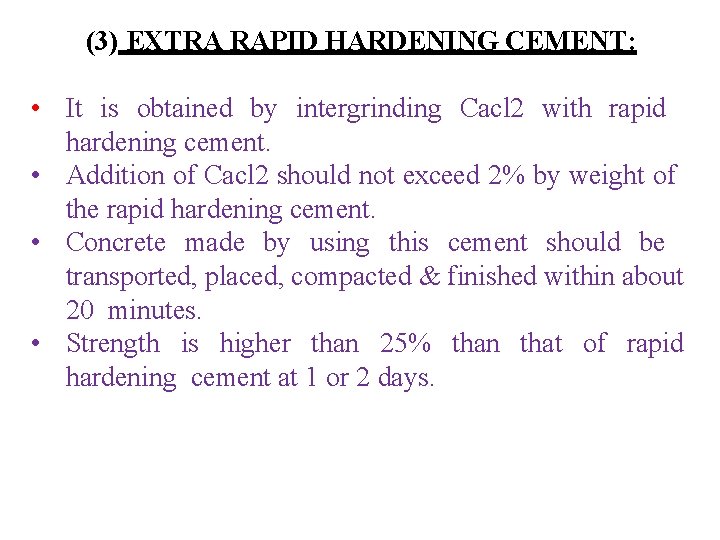 (3) EXTRA RAPID HARDENING CEMENT:

• It is obtained by intergrinding Cacl2 with rapid hardening cement.
• Addition of Cacl2 should not exceed 2% by weight of the rapid hardening cement.
• Concrete made by using this cement should be transported, placed, compacted & finished within about 20 minutes.
• Strength is higher than 25% than that of rapid hardening cement at 1 or 2 days.